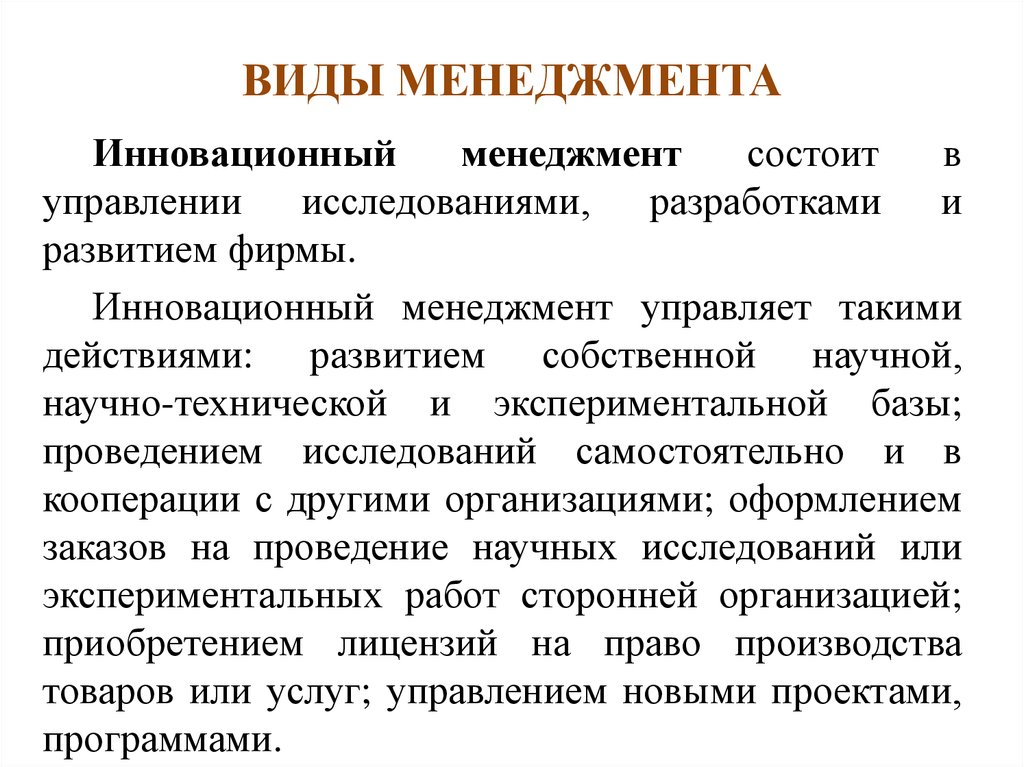 ВИДЫ МЕНЕДЖМЕНТА

Инновационный менеджмент состоит в управлении исследованиями, разработками и развитием фирмы.

Инновационный менеджмент управляет такими действиями: развитием собственной научной, научно-технической и экспериментальной базы; проведением исследований самостоятельно и в кооперации с другими организациями; оформлением заказов на проведение научных исследований или экспериментальных работ сторонней организацией; приобретением лицензий на право производства товаров или услуг; управлением новыми проектами, программами.